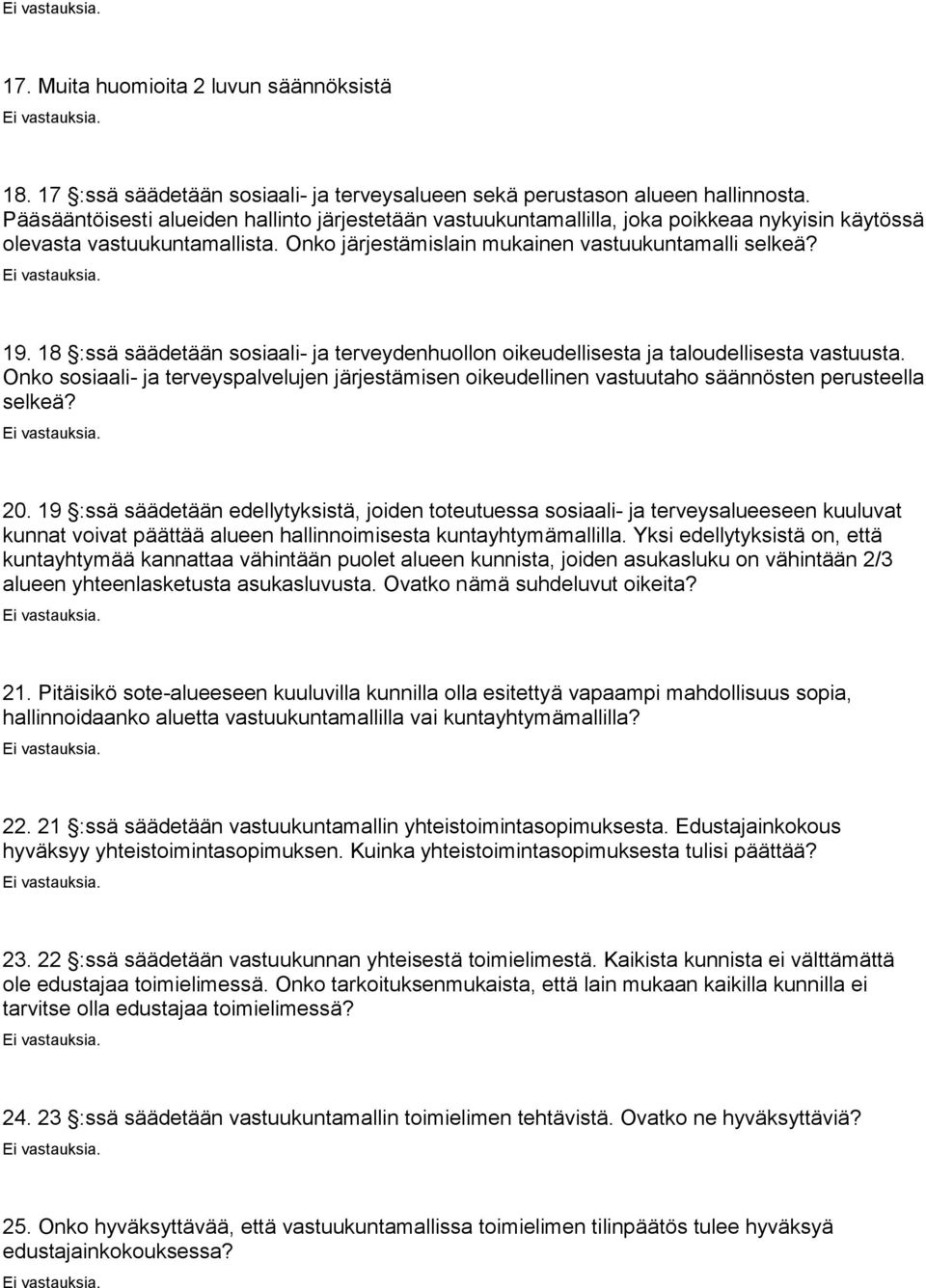 Ei vastauksia.

17. Muita huomioita 2 luvun säännöksistä
Ei vastauksia.

18. 17 §:ssä säädetään sosiaali- ja terveysalueen sekä perustason alueen hallinnosta. Pääsääntöisesti alueiden hallinto järjestetään vastuukuntamallilla, joka poikkeaa nykyisin käytössä olevasta vastuukuntamallista. Onko järjestämislain mukainen vastuukuntamalli selkeä?
Ei vastauksia.

19. 18 §:ssä säädetään sosiaali- ja terveydenhuollon oikeudellisesta ja taloudellisesta vastuusta. Onko sosiaali- ja terveyspalvelujen järjestämisen oikeudellinen vastuutaho säännösten perusteella selkeä?
Ei vastauksia.

20. 19 §:ssä säädetään edellytyksistä, joiden toteutuessa sosiaali- ja terveysalueeseen kuuluvat kunnat voivat päättää alueen hallinnoimisesta kuntayhtymämallilla. Yksi edellytyksistä on, että kuntayhtymää kannattaa vähintään puolet alueen kunnista, joiden asukasluku on vähintään 2/3 alueen yhteenlasketusta asukasluvusta. Ovatko nämä suhdeluvut oikeita?
Ei vastauksia.

21. Pitäisikö sote-alueeseen kuuluvilla kunnilla olla esitettyä vapaampi mahdollisuus sopia, hallinnoidaanko aluetta vastuukuntamallilla vai kuntayhtymämallilla?
Ei vastauksia.

22. 21 §:ssä säädetään vastuukuntamallin yhteistoimintasopimuksesta. Edustajainkokous hyväksyy yhteistoimintasopimuksen. Kuinka yhteistoimintasopimuksesta tulisi päättää?
Ei vastauksia.

23. 22 §:ssä säädetään vastuukunnan yhteisestä toimielimestä. Kaikista kunnista ei välttämättä ole edustajaa toimielimessä. Onko tarkoituksenmukaista, että lain mukaan kaikilla kunnilla ei tarvitse olla edustajaa toimielimessä?
Ei vastauksia.

24. 23 §:ssä säädetään vastuukuntamallin toimielimen tehtävistä. Ovatko ne hyväksyttäviä?
Ei vastauksia.

25. Onko hyväksyttävää, että vastuukuntamallissa toimielimen tilinpäätös tulee hyväksyä edustajainkokouksessa?
Ei vastauksia.